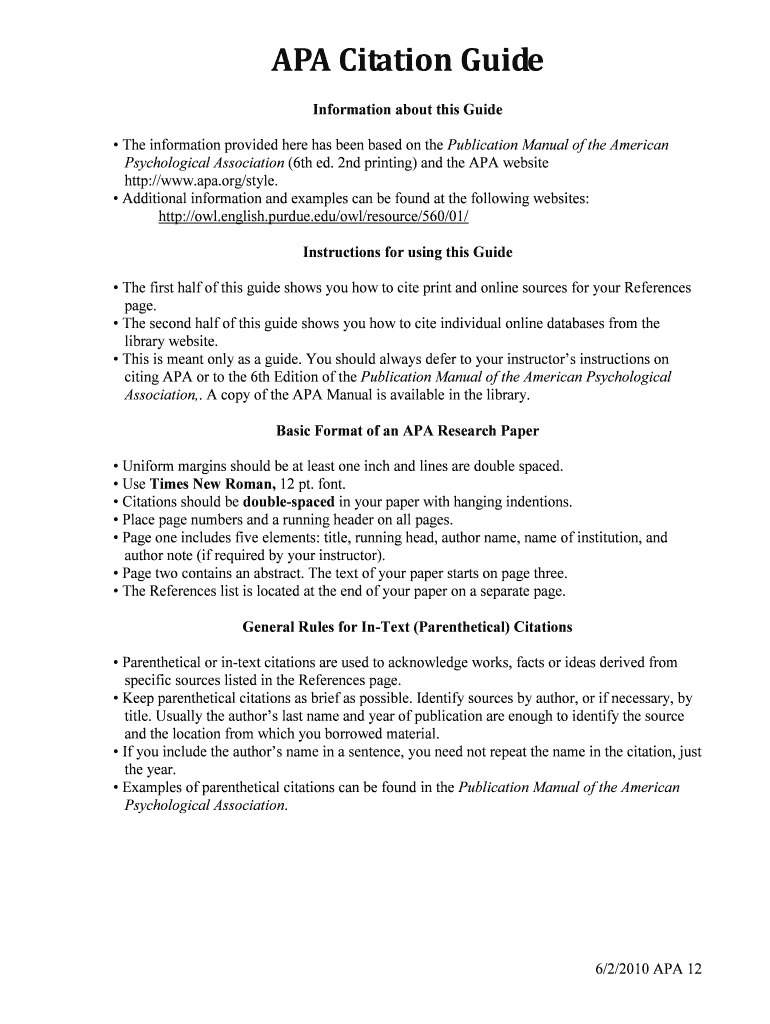 APA Citation Guide

Information about this Guide

• The information provided here has been based on the Publication Manual of the American Psychological Association (6th ed. 2nd printing) and the APA website http://www.apa.org/style.
• Additional information and examples can be found at the following websites: http://owl.english.purdue.edu/owl/resource/560/01/

Instructions for using this Guide

• The first half of this guide shows you how to cite print and online sources for your References page.
• The second half of this guide shows you how to cite individual online databases from the library website.
• This is meant only as a guide. You should always defer to your instructor's instructions on citing APA or to the 6th Edition of the Publication Manual of the American Psychological Association,. A copy of the APA Manual is available in the library.

Basic Format of an APA Research Paper

• Uniform margins should be at least one inch and lines are double spaced.
• Use Times New Roman, 12 pt. font.
• Citations should be double-spaced in your paper with hanging indentions.
• Place page numbers and a running header on all pages.
• Page one includes five elements: title, running head, author name, name of institution, and author note (if required by your instructor).
• Page two contains an abstract. The text of your paper starts on page three.
• The References list is located at the end of your paper on a separate page.

General Rules for In-Text (Parenthetical) Citations

• Parenthetical or in-text citations are used to acknowledge works, facts or ideas derived from specific sources listed in the References page.
• Keep parenthetical citations as brief as possible. Identify sources by author, or if necessary, by title. Usually the author's last name and year of publication are enough to identify the source and the location from which you borrowed material.
• If you include the author's name in a sentence, you need not repeat the name in the citation, just the year.
• Examples of parenthetical citations can be found in the Publication Manual of the American Psychological Association.

6/2/2010 APA 12